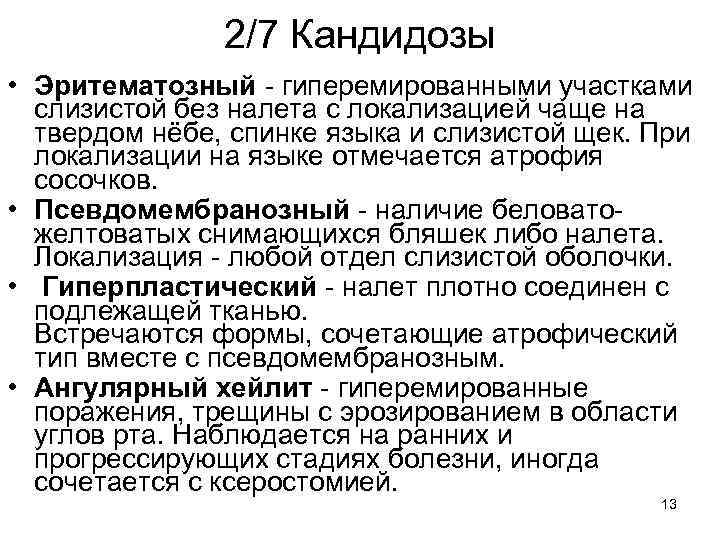 2/7 Кандидозы

• Эритематозный - гиперемированными участками слизистой без налета с локализацией чаще на твердом нёбе, спинке языка и слизистой щек. При локализации на языке отмечается атрофия сосочков.
• Псевдомембранозный - наличие беловато-желтоватых снимающихся бляшек либо налета. Локализация - любой отдел слизистой оболочки.
• Гиперпластический - налет плотно соединен с подлежащей тканью.
Встречаются формы, сочетающие атрофический тип вместе с псевдомембранозным.
• Ангулярный хейлит - гиперемированные поражения, трещины с эрозированием в области углов рта. Наблюдается на ранних и прогрессирующих стадиях болезни, иногда сочетается с ксеростомией.

13